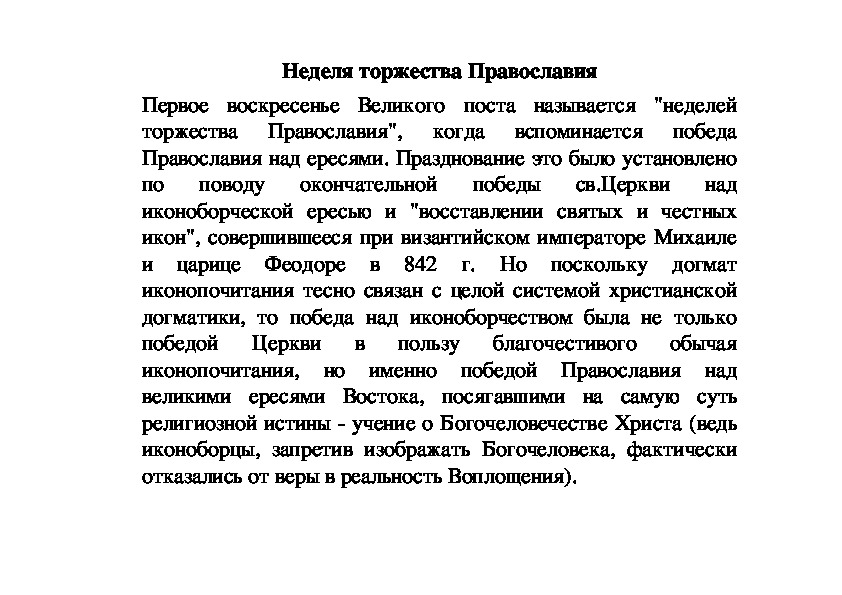 Неделя торжества Православия

Первое воскресенье Великого поста называется "неделей торжества Православия", когда вспоминается победа Православия над ересями. Празднование это было установлено по поводу окончательной победы св.Церкви над иконоборческой ересью и "восставлении святых и честных икон", совершившееся при византийском императоре Михаиле и царице Феодоре в 842 г. Но поскольку догмат иконопочитания тесно связан с целой системой христианской догматики, то победа над иконоборчеством была не только победой Церкви в пользу благочестивого обычая иконопочитания, но именно победой Православия над великими ересями Востока, посягавшими на самую суть религиозной истины - учение о Богочеловечестве Христа (ведь иконоборцы, запретив изображать Богочеловека, фактически отказались от веры в реальность Воплощения).